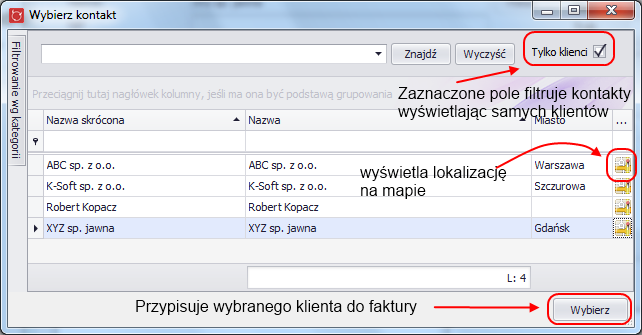 Wybierz kontakt

Filtrowanie wg kategorii

Znajdź Wyczyść Tylko klienci

Przeciągnij tutaj nagłówek kolumny, jeśli ma ona być podstawą grupowania

Zaznaczone pole filtruje kontakty wyświetlając samych klientów

| Nazwa skrócona | Nazwa | Miasto | ... |
|---|---|---|---|
| ABC sp. z o.o. | ABC sp. z o.o. | Warszawa | |
| K-Soft sp. z o.o. | K-Soft sp. z o.o. | Szczurowa | |
| Robert Kopacz | Robert Kopacz | | |
| XYZ sp. jawna | XYZ sp. jawna | Gdańsk | |

wyświetla lokalizację na mapie

L: 4

Przypisuje wybranego klienta do faktury

Wybierz